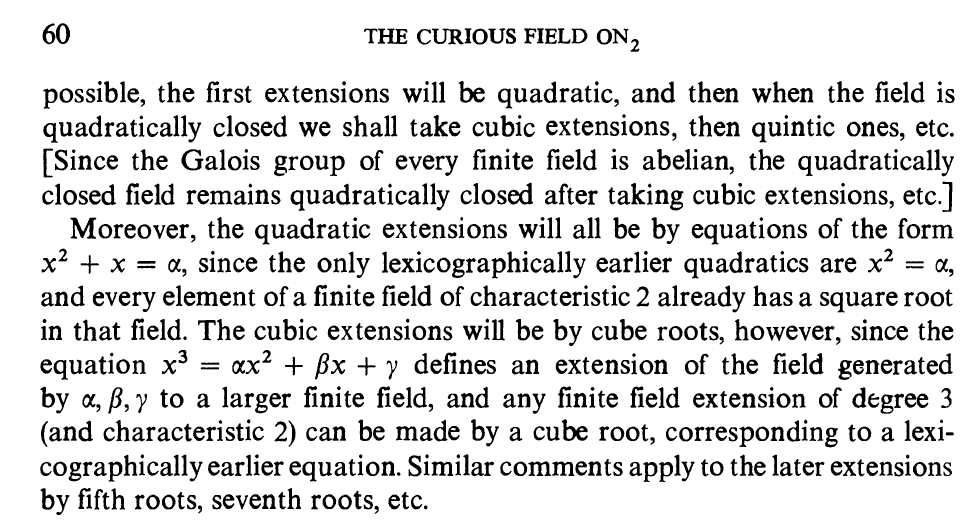 60 THE CURIOUS FIELD $ON_2$

possible, the first extensions will be quadratic, and then when the field is quadratically closed we shall take cubic extensions, then quintic ones, etc. [Since the Galois group of every finite field is abelian, the quadratically closed field remains quadratically closed after taking cubic extensions, etc.]

Moreover, the quadratic extensions will all be by equations of the form $x^2 + x = \alpha$, since the only lexicographically earlier quadratics are $x^2 = \alpha$, and every element of a finite field of characteristic 2 already has a square root in that field. The cubic extensions will be by cube roots, however, since the equation $x^3 = \alpha x^2 + \beta x + \gamma$ defines an extension of the field generated by $\alpha, \beta, \gamma$ to a larger finite field, and any finite field extension of degree 3 (and characteristic 2) can be made by a cube root, corresponding to a lexicographically earlier equation. Similar comments apply to the later extensions by fifth roots, seventh roots, etc.